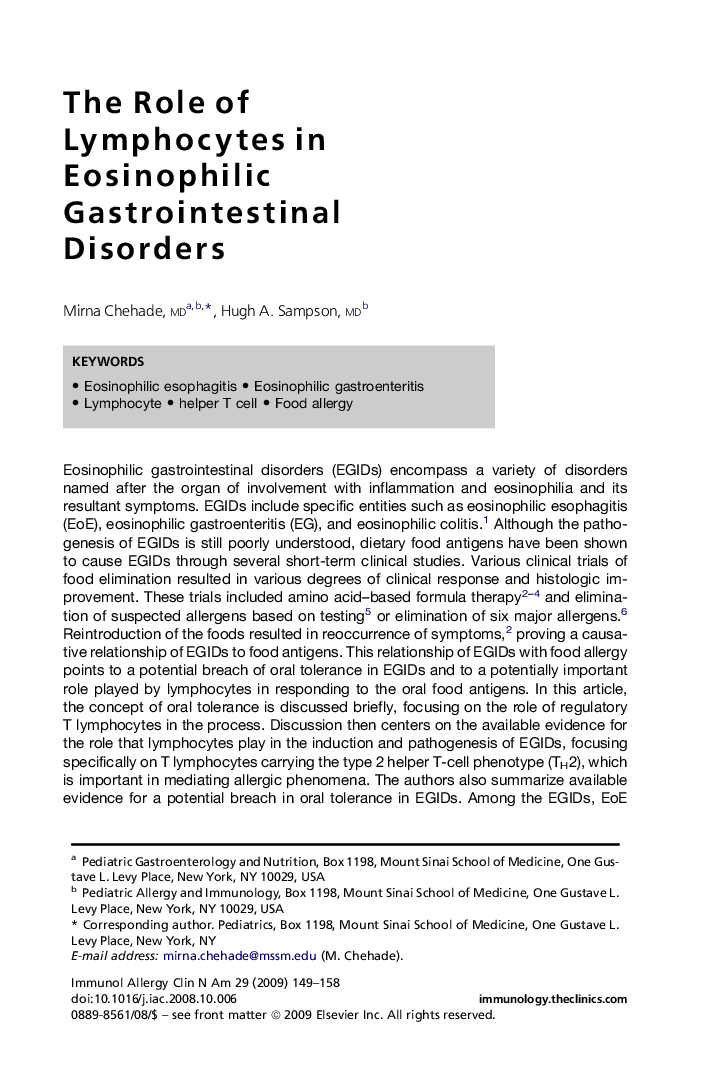 The Role of Lymphocytes in Eosinophilic Gastrointestinal Disorders

Mirna Chehade, MD$^{a,b,*}$, Hugh A. Sampson, MD$^{b}$

KEYWORDS

• Eosinophilic esophagitis • Eosinophilic gastroenteritis
• Lymphocyte • helper T cell • Food allergy

Eosinophilic gastrointestinal disorders (EGIDs) encompass a variety of disorders named after the organ of involvement with inflammation and eosinophilia and its resultant symptoms. EGIDs include specific entities such as eosinophilic esophagitis (EoE), eosinophilic gastroenteritis (EG), and eosinophilic colitis.$^{1}$ Although the pathogenesis of EGIDs is still poorly understood, dietary food antigens have been shown to cause EGIDs through several short-term clinical studies. Various clinical trials of food elimination resulted in various degrees of clinical response and histologic improvement. These trials included amino acid–based formula therapy$^{2–4}$ and elimination of suspected allergens based on testing$^{5}$ or elimination of six major allergens.$^{6}$ Reintroduction of the foods resulted in reoccurrence of symptoms,$^{2}$ proving a causative relationship of EGIDs to food antigens. This relationship of EGIDs with food allergy points to a potential breach of oral tolerance in EGIDs and to a potentially important role played by lymphocytes in responding to the oral food antigens. In this article, the concept of oral tolerance is discussed briefly, focusing on the role of regulatory T lymphocytes in the process. Discussion then centers on the available evidence for the role that lymphocytes play in the induction and pathogenesis of EGIDs, focusing specifically on T lymphocytes carrying the type 2 helper T-cell phenotype ($T_H2$), which is important in mediating allergic phenomena. The authors also summarize available evidence for a potential breach in oral tolerance in EGIDs. Among the EGIDs, EoE

$^{a}$ Pediatric Gastroenterology and Nutrition, Box 1198, Mount Sinai School of Medicine, One Gustave L. Levy Place, New York, NY 10029, USA
$^{b}$ Pediatric Allergy and Immunology, Box 1198, Mount Sinai School of Medicine, One Gustave L. Levy Place, New York, NY 10029, USA
* Corresponding author. Pediatrics, Box 1198, Mount Sinai School of Medicine, One Gustave L. Levy Place, New York, NY
E-mail address: mirna.chehade@mssm.edu (M. Chehade).

Immunol Allergy Clin N Am 29 (2009) 149–158
doi:10.1016/j.iac.2008.10.006 immunology.theclinics.com
0889-8561/08/$ – see front matter © 2009 Elsevier Inc. All rights reserved.